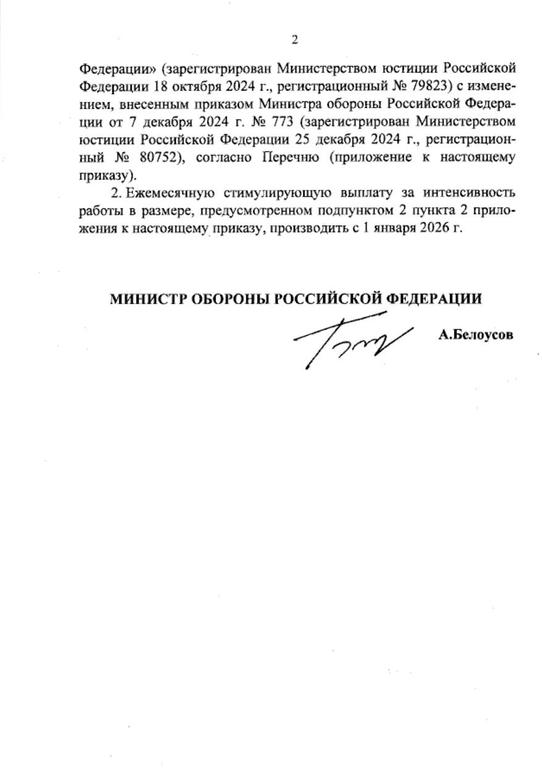 2

Федерации» (зарегистрирован Министерством юстиции Российской Федерации 18 октября 2024 г., регистрационный № 79823) с изменением, внесенным приказом Министра обороны Российской Федерации от 7 декабря 2024 г. № 773 (зарегистрирован Министерством юстиции Российской Федерации 25 декабря 2024 г., регистрационный № 80752), согласно Перечню (приложение к настоящему приказу).

2. Ежемесячную стимулирующую выплату за интенсивность работы в размере, предусмотренном подпунктом 2 пункта 2 приложения к настоящему приказу, производить с 1 января 2026 г.

МИНИСТР ОБОРОНЫ РОССИЙСКОЙ ФЕДЕРАЦИИ

А.Белоусов